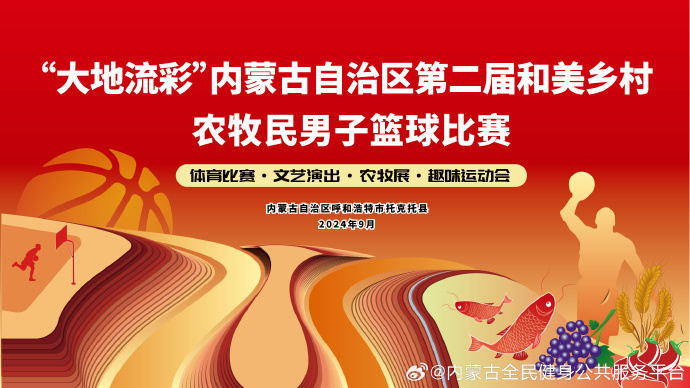 “大地流彩”内蒙古自治区第二届和美乡村农牧民男子篮球比赛

体育比赛 · 文艺演出 · 农牧展 · 趣味运动会

内蒙古自治区呼和浩特市托克托县
2024年9月

@内蒙古全民健身公共服务平台